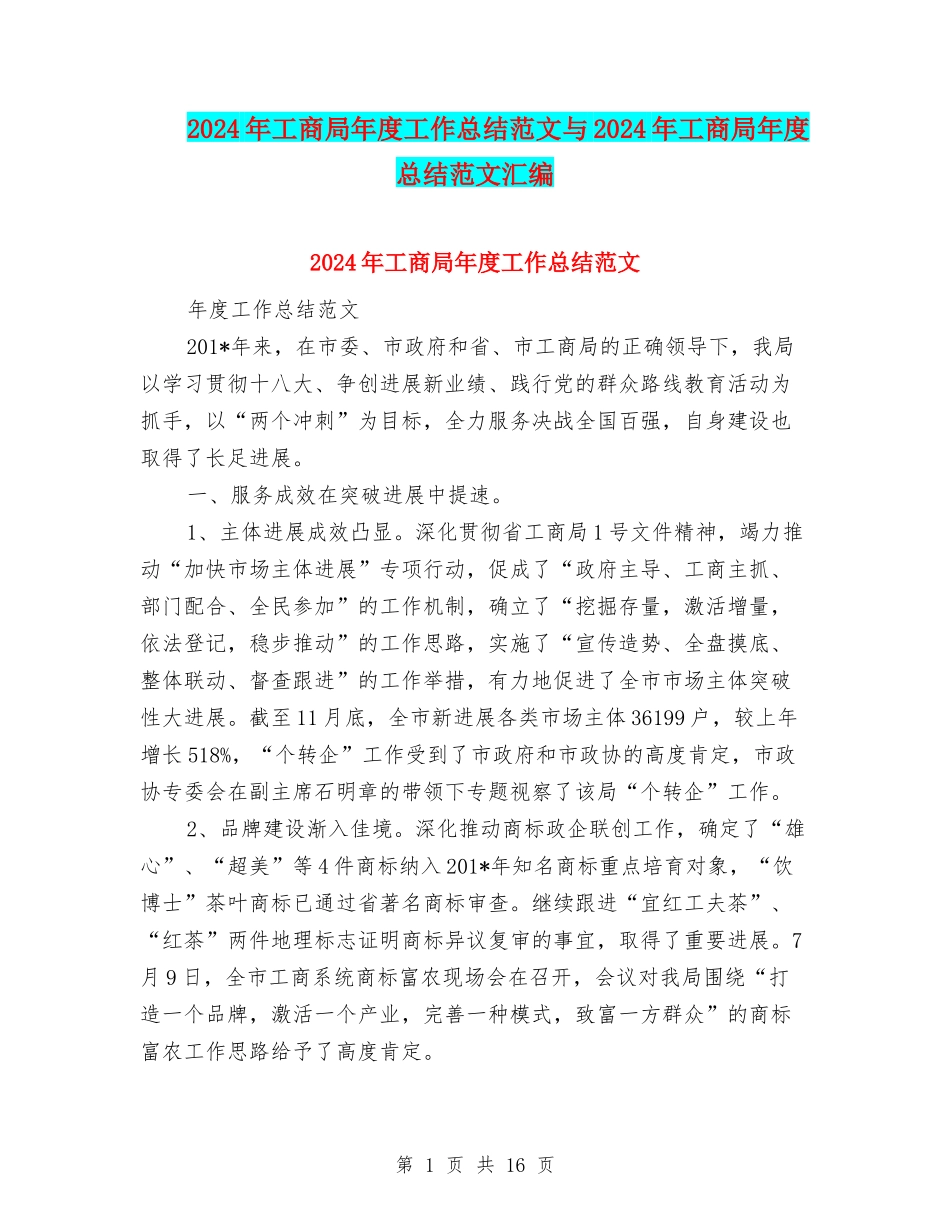 2024年工商局年度工作总结范文与2024年工商局年度总结范文汇编

2024年工商局年度工作总结范文

年度工作总结范文

201*年来，在市委、市政府和省、市工商局的正确领导下，我局以学习贯彻十八大、争创进展新业绩、践行党的群众路线教育活动为抓手，以“两个冲刺”为目标，全力服务决战全国百强，自身建设也取得了长足进展。

一、服务成效在突破进展中提速。

1、主体进展成效凸显。深化贯彻省工商局1号文件精神，竭力推动“加快市场主体进展”专项行动，促成了“政府主导、工商主抓、部门配合、全民参加”的工作机制，确立了“挖掘存量，激活增量，依法登记，稳步推动”的工作思路，实施了“宣传造势、全盘摸底、整体联动、督查跟进”的工作举措，有力地促进了全市市场主体突破性大进展。截至11月底，全市新进展各类市场主体36199户，较上年增长518%，“个转企”工作受到了市政府和市政协的高度肯定，市政协专委会在副主席石明章的带领下专题视察了该局“个转企”工作。

2、品牌建设渐入佳境。深化推动商标政企联创工作，确定了“雄心”、“超美”等4件商标纳入201*年知名商标重点培育对象，“饮博士”茶叶商标已通过省著名商标审查。继续跟进“宜红工夫茶”、“红茶”两件地理标志证明商标异议复审的事宜，取得了重要进展。7月9日，全市工商系统商标富农现场会在召开，会议对我局围绕“打造一个品牌，激活一个产业，完善一种模式，致富一方群众”的商标富农工作思路给予了高度肯定。

第 1 页 共 16 页